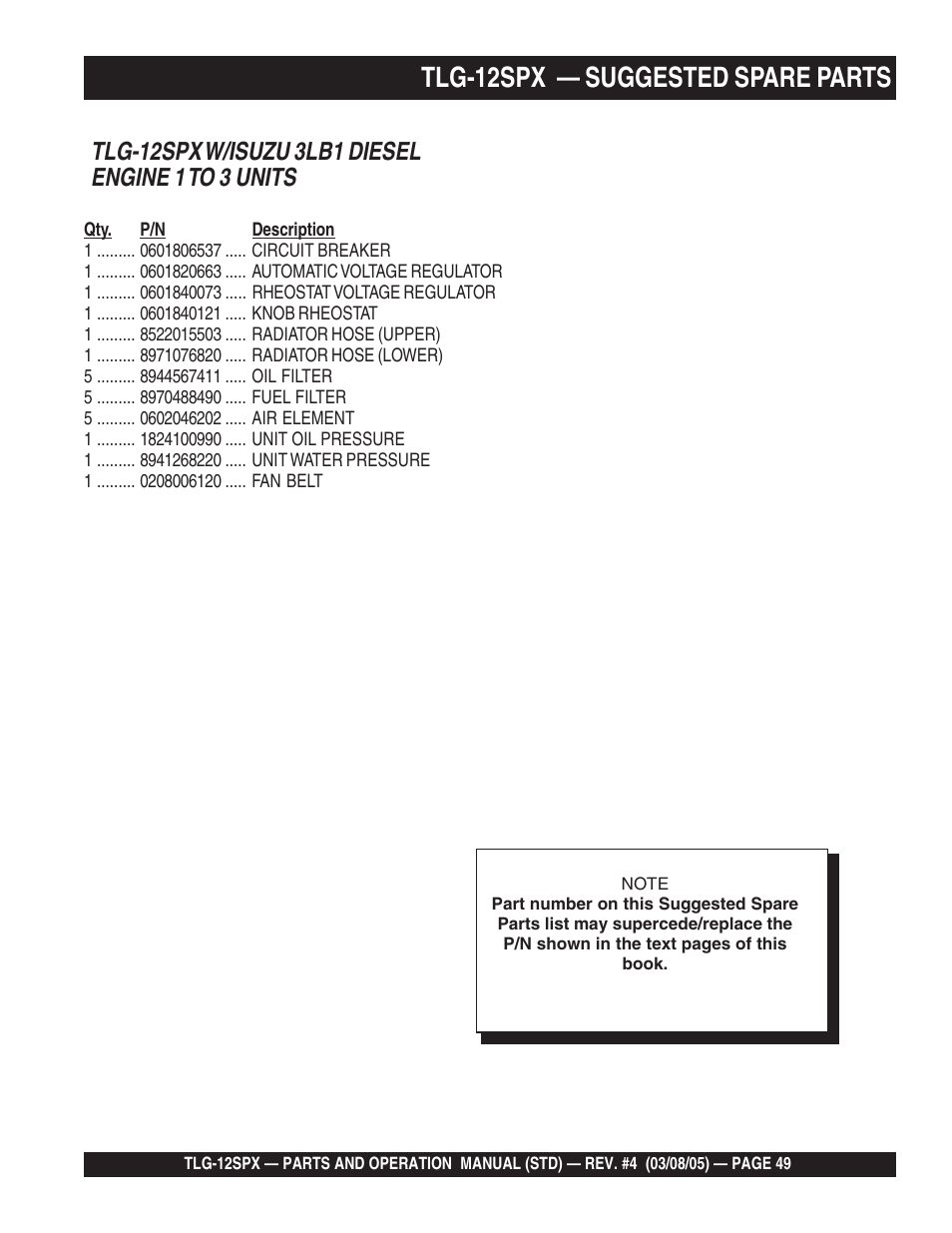 TLG-12SPX — SUGGESTED SPARE PARTS

TLG-12SPX W/ISUZU 3LB1 DIESEL ENGINE 1 TO 3 UNITS

Qty. P/N Description
1 ......... 0601806537 ..... CIRCUIT BREAKER
1 ......... 0601820663 ..... AUTOMATIC VOLTAGE REGULATOR
1 ......... 0601840073 ..... RHEOSTAT VOLTAGE REGULATOR
1 ......... 0601840121 ..... KNOB RHEOSTAT
1 ......... 8522015503 ..... RADIATOR HOSE (UPPER)
1 ......... 8971076820 ..... RADIATOR HOSE (LOWER)
5 ......... 8944567411 ..... OIL FILTER
5 ......... 8970488490 ..... FUEL FILTER
5 ......... 0602046202 ..... AIR ELEMENT
1 ......... 1824100990 ..... UNIT OIL PRESSURE
1 ......... 8941268220 ..... UNIT WATER PRESSURE
1 ......... 0208006120 ..... FAN BELT

NOTE
Part number on this Suggested Spare Parts list may supercede/replace the P/N shown in the text pages of this book.

TLG-12SPX — PARTS AND OPERATION MANUAL (STD) — REV. #4 (03/08/05) — PAGE 49